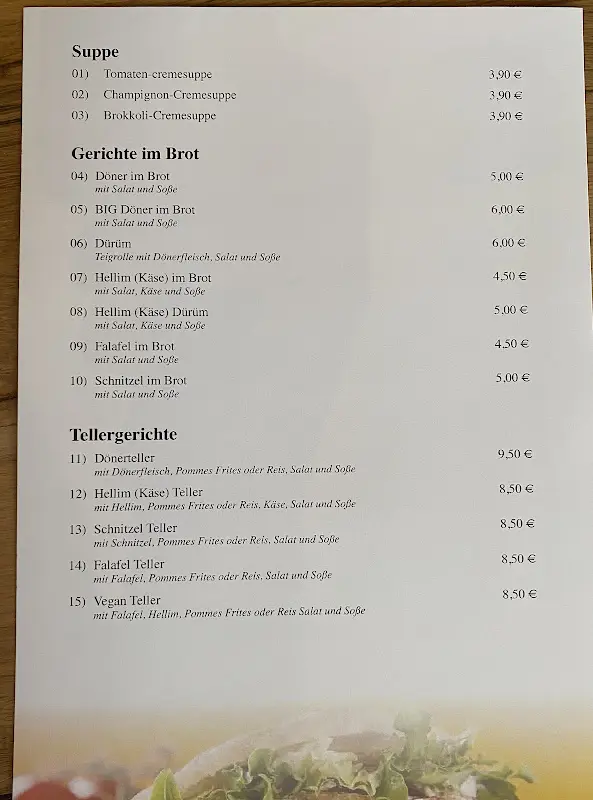 Suppe

01) Tomaten-cremesuppe 3,90 €

02) Champignon-Cremesuppe 3,90 €

03) Brokkoli-Cremesuppe 3,90 €

Gerichte im Brot

04) Döner im Brot 5,00 €
mit Salat und Soße

05) BIG Döner im Brot 6,00 €
mit Salat und Soße

06) Dürüm 6,00 €
Teigrolle mit Dönerfleisch, Salat und Soße

07) Hellim (Käse) im Brot 4,50 €
mit Salat, Käse und Soße

08) Hellim (Käse) Dürüm 5,00 €
mit Salat, Käse und Soße

09) Falafel im Brot 4,50 €
mit Salat und Soße

10) Schnitzel im Brot 5,00 €
mit Salat und Soße

Tellergerichte

11) Dönerteller 9,50 €
mit Dönerfleisch, Pommes Frites oder Reis, Salat und Soße

12) Hellim (Käse) Teller 8,50 €
mit Hellim, Pommes Frites oder Reis, Käse, Salat und Soße

13) Schnitzel Teller 8,50 €
mit Schnitzel, Pommes Frites oder Reis, Salat und Soße

14) Falafel Teller 8,50 €
mit Falafel, Pommes Frites oder Reis, Salat und Soße

15) Vegan Teller 8,50 €
mit Falafel, Hellim, Pommes Frites oder Reis Salat und Soße